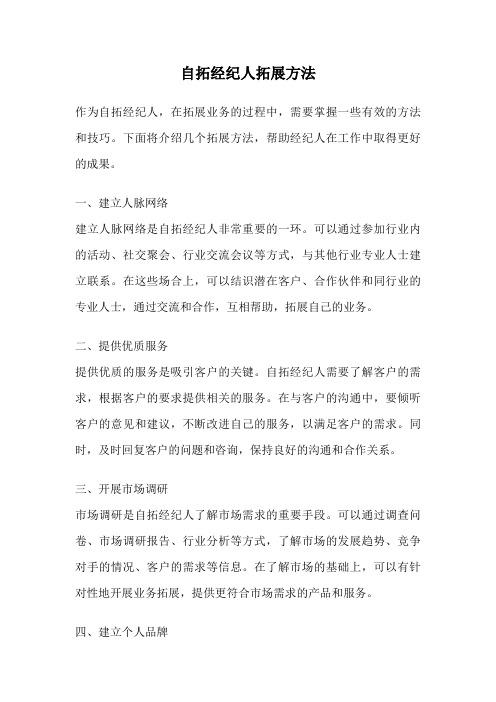 自拓经纪人拓展方法

作为自拓经纪人，在拓展业务的过程中，需要掌握一些有效的方法和技巧。下面将介绍几个拓展方法，帮助经纪人在工作中取得更好的成果。

一、建立人脉网络

建立人脉网络是自拓经纪人非常重要的一环。可以通过参加行业内的活动、社交聚会、行业交流会议等方式，与其他行业专业人士建立联系。在这些场合上，可以结识潜在客户、合作伙伴和同行业的专业人士，通过交流和合作，互相帮助，拓展自己的业务。

二、提供优质服务

提供优质的服务是吸引客户的关键。自拓经纪人需要了解客户的需求，根据客户的要求提供相关的服务。在与客户的沟通中，要倾听客户的意见和建议，不断改进自己的服务，以满足客户的需求。同时，及时回复客户的问题和咨询，保持良好的沟通和合作关系。

三、开展市场调研

市场调研是自拓经纪人了解市场需求的重要手段。可以通过调查问卷、市场调研报告、行业分析等方式，了解市场的发展趋势、竞争对手的情况、客户的需求等信息。在了解市场的基础上，可以有针对性地开展业务拓展，提供更符合市场需求的产品和服务。

四、建立个人品牌